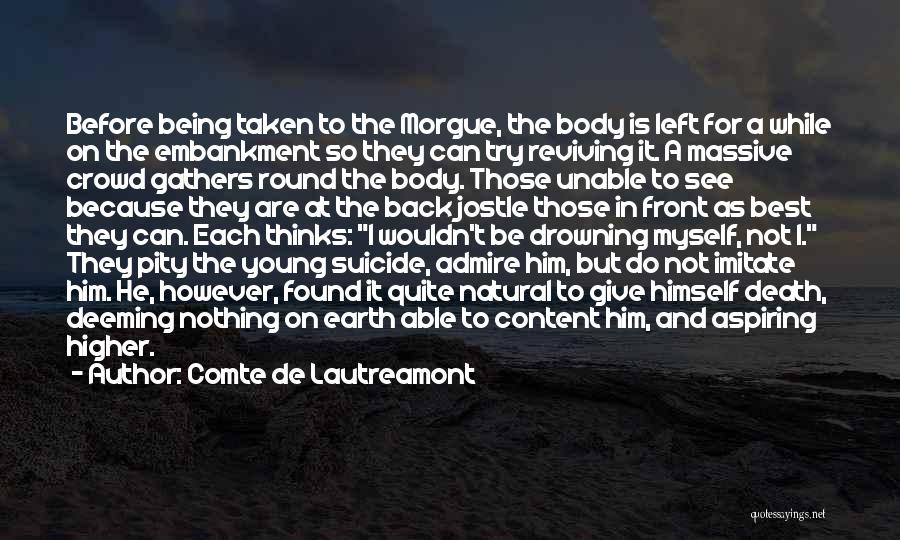 Before being taken to the Morgue, the body is left for a while on the embankment so they can try reviving it. A massive crowd gathers round the body. Those unable to see because they are at the back jostle those in front as best they can. Each thinks: "I wouldn't be drowning myself, not I." They pity the young suicide, admire him, but do not imitate him. He, however, found it quite natural to give himself death, deeming nothing on earth able to content him, and aspiring higher.
- Author: Comte de Lautreamont

quotessayings.net